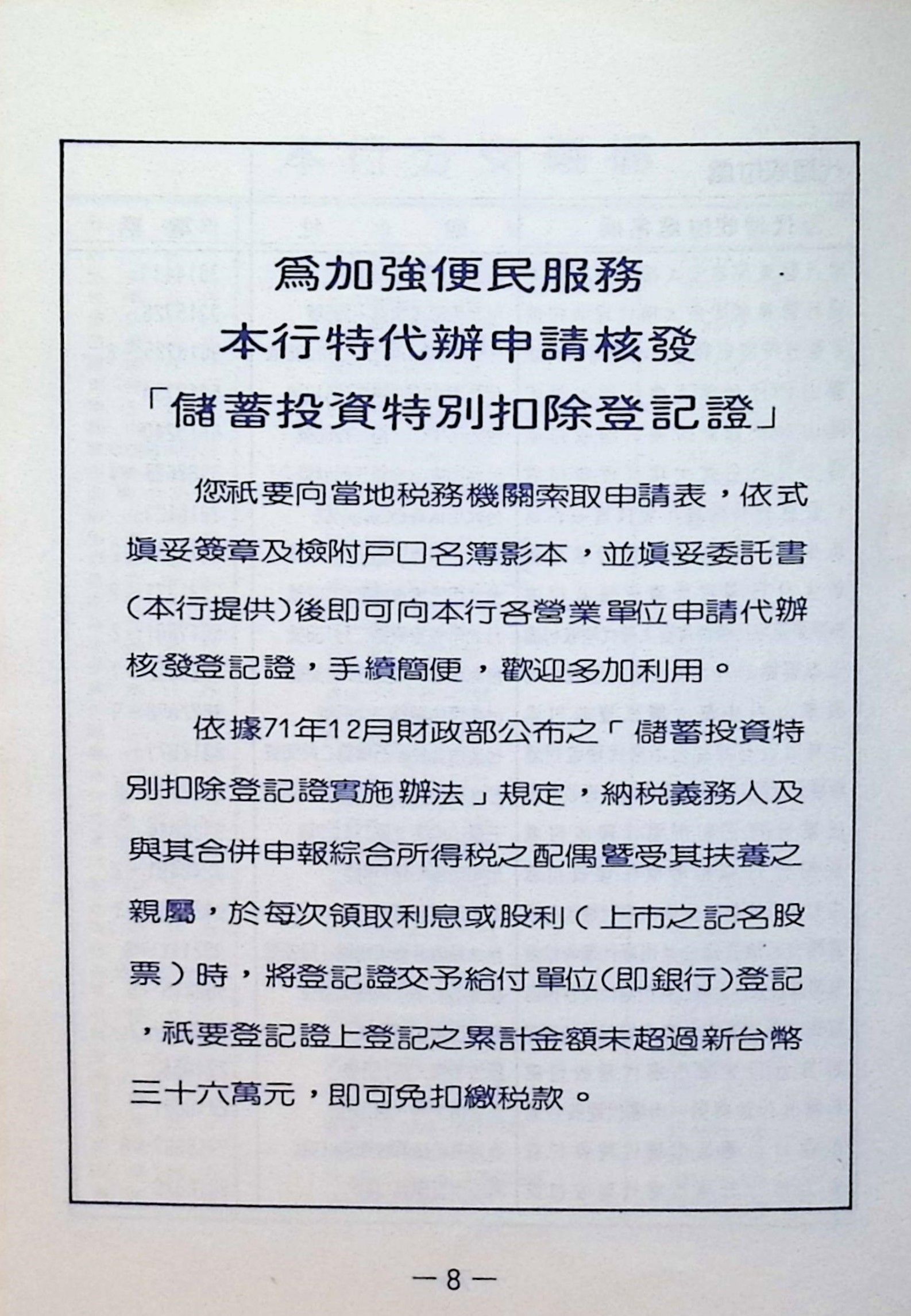 為加強便民服務
本行特代辦申請核發
「儲蓄投資特別扣除登記證」

您祇要向當地稅務機關索取申請表，依式填妥簽章及檢附戶口名簿影本，並填妥委託書(本行提供)後即可向本行各營業單位申請代辦核發登記證，手續簡便，歡迎多加利用。

依據71年12月財政部公布之「儲蓄投資特別扣除登記證實施辦法」規定，納稅義務人及與其合併申報綜合所得稅之配偶暨受其扶養之親屬，於每次領取利息或股利（上市之記名股票）時，將登記證交予給付單位(即銀行)登記，祇要登記證上登記之累計金額未超過新台幣三十六萬元，即可免扣繳稅款。

—8—